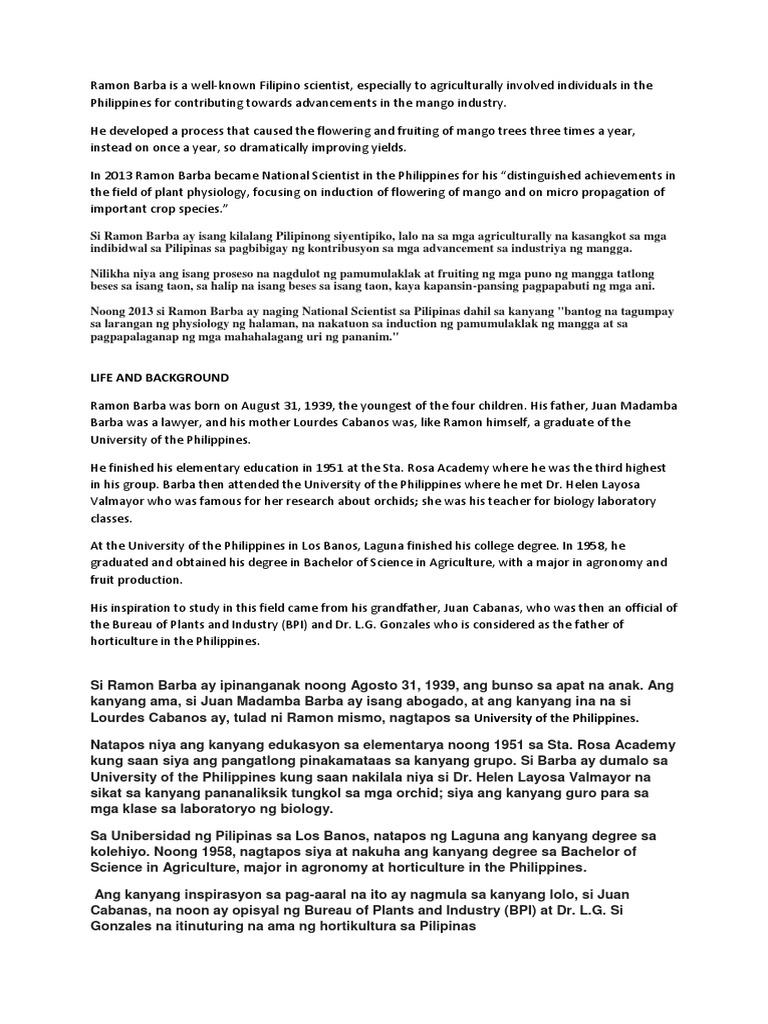 Ramon Barba is a well-known Filipino scientist, especially to agriculturally involved individuals in the Philippines for contributing towards advancements in the mango industry.

He developed a process that caused the flowering and fruiting of mango trees three times a year, instead on once a year, so dramatically improving yields.

In 2013 Ramon Barba became National Scientist in the Philippines for his "distinguished achievements in the field of plant physiology, focusing on induction of flowering of mango and on micro propagation of important crop species."

Si Ramon Barba ay isang kilalang Pilipinong siyentipiko, lalo na sa mga agriculturally na kasangkot sa mga indibidwal sa Pilipinas sa pagbibigay ng kontribusyon sa mga advancement sa industriya ng mangga.

Nilikha niya ang isang proseso na nagdulot ng pamumulaklak at fruiting ng mga puno ng mangga tatlong beses sa isang taon, sa halip na isang beses sa isang taon, kaya kapansin-pansing pagpapabuti ng mga ani.

Noong 2013 si Ramon Barba ay naging National Scientist sa Pilipinas dahil sa kanyang "bantog na tagumpay sa larangan ng physiology ng halaman, na nakatuon sa induction ng pamumulaklak ng mangga at sa pagpapalaganap ng mga mahahalagang uri ng pananim."

LIFE AND BACKGROUND

Ramon Barba was born on August 31, 1939, the youngest of the four children. His father, Juan Madamba Barba was a lawyer, and his mother Lourdes Cabanos was, like Ramon himself, a graduate of the University of the Philippines.

He finished his elementary education in 1951 at the Sta. Rosa Academy where he was the third highest in his group. Barba then attended the University of the Philippines where he met Dr. Helen Layosa Valmayor who was famous for her research about orchids; she was his teacher for biology laboratory classes.

At the University of the Philippines in Los Banos, Laguna finished his college degree. In 1958, he graduated and obtained his degree in Bachelor of Science in Agriculture, with a major in agronomy and fruit production.

His inspiration to study in this field came from his grandfather, Juan Cabanas, who was then an official of the Bureau of Plants and Industry (BPI) and Dr. L.G. Gonzales who is considered as the father of horticulture in the Philippines.

Si Ramon Barba ay ipinanganak noong Agosto 31, 1939, ang bunso sa apat na anak. Ang kanyang ama, si Juan Madamba Barba ay isang abogado, at ang kanyang ina na si Lourdes Cabanos ay, tulad ni Ramon mismo, nagtapos sa University of the Philippines.

Natapos niya ang kanyang edukasyon sa elementarya noong 1951 sa Sta. Rosa Academy kung saan siya ang pangatlong pinakamataas sa kanyang grupo. Si Barba ay dumalo sa University of the Philippines kung saan nakilala niya si Dr. Helen Layosa Valmayor na sikat sa kanyang pananaliksik tungkol sa mga orchid; siya ang kanyang guro para sa mga klase sa laboratoryo ng biology.

Sa Unibersidad ng Pilipinas sa Los Banos, natapos ng Laguna ang kanyang degree sa kolehiyo. Noong 1958, nagtapos siya at nakuha ang kanyang degree sa Bachelor of Science in Agriculture, major in agronomy at horticulture in the Philippines.

Ang kanyang inspirasyon sa pag-aaral na ito ay nagmula sa kanyang lolo, si Juan Cabanas, na noon ay opisyal ng Bureau of Plants and Industry (BPI) at Dr. L.G. Si Gonzales na itinuturing na ama ng hortikultura sa Pilipinas